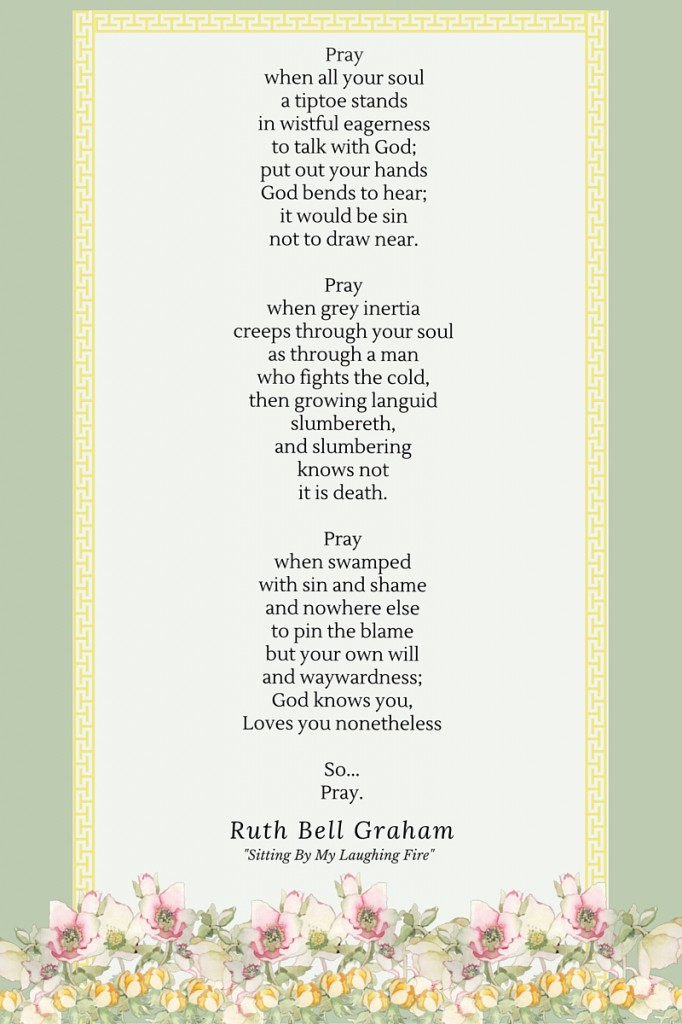 Pray
when all your soul
a tiptoe stands
in wistful eagerness
to talk with God;
put out your hands
God bends to hear;
it would be sin
not to draw near.

Pray
when grey inertia
creeps through your soul
as through a man
who fights the cold,
then growing languid
slumbereth,
and slumbering
knows not
it is death.

Pray
when swamped
with sin and shame
and nowhere else
to pin the blame
but your own will
and waywardness;
God knows you,
Loves you nonetheless

So...
Pray.

Ruth Bell Graham
"Sitting By My Laughing Fire"